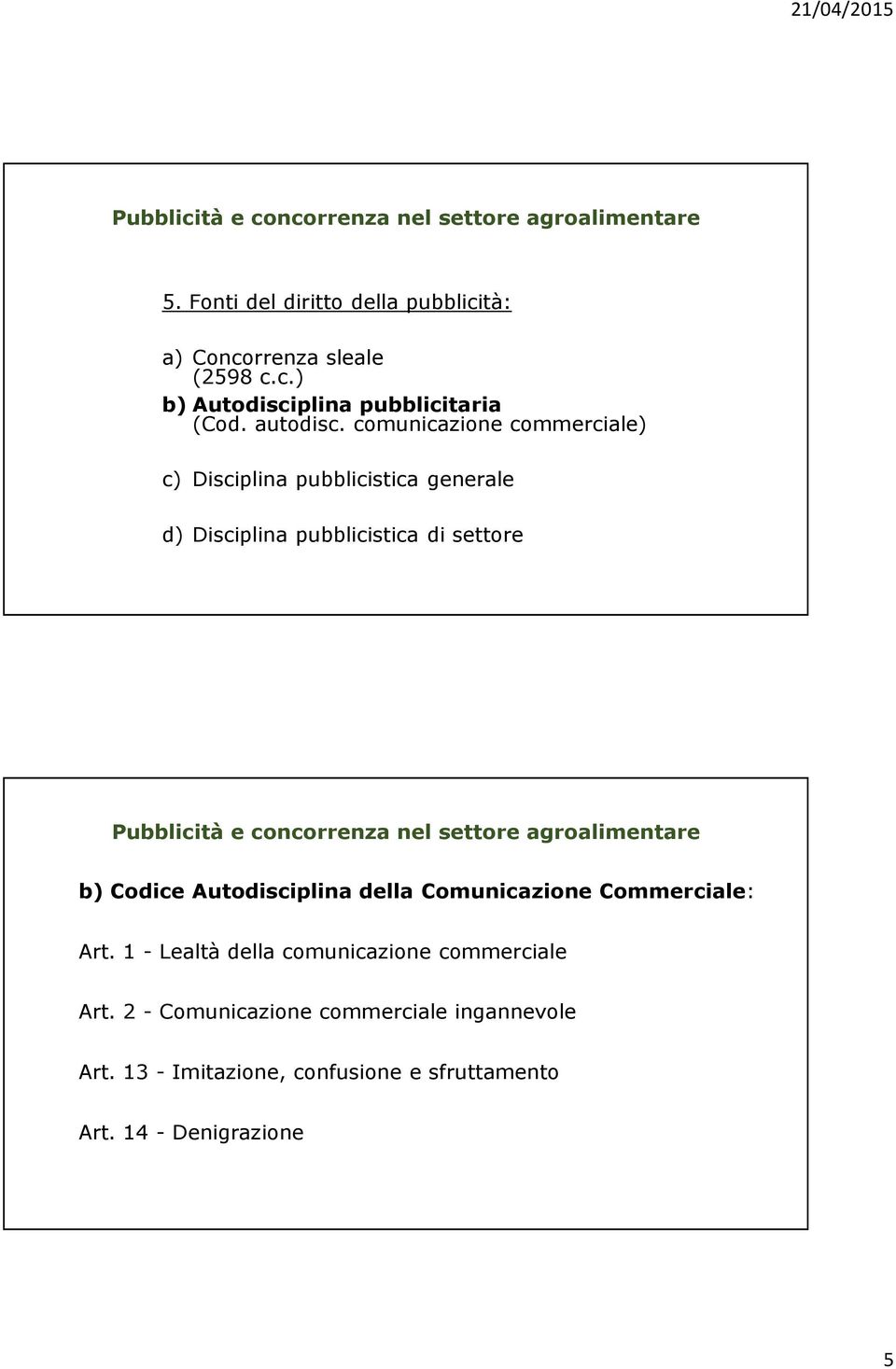 21/04/2015

Pubblicità e concorrenza nel settore agroalimentare

5. Fonti del diritto della pubblicità:

a) Concorrenza sleale (2598 c.c.)
b) Autodisciplina pubblicitaria (Cod. autodisc. comunicazione commerciale)

c) Disciplina pubblicistica generale

d) Disciplina pubblicistica di settore

Pubblicità e concorrenza nel settore agroalimentare

b) Codice Autodisciplina della Comunicazione Commerciale:

Art. 1 - Lealtà della comunicazione commerciale

Art. 2 - Comunicazione commerciale ingannevole

Art. 13 - Imitazione, confusione e sfruttamento

Art. 14 - Denigrazione

5